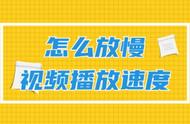 怎么放慢
视频播放速度